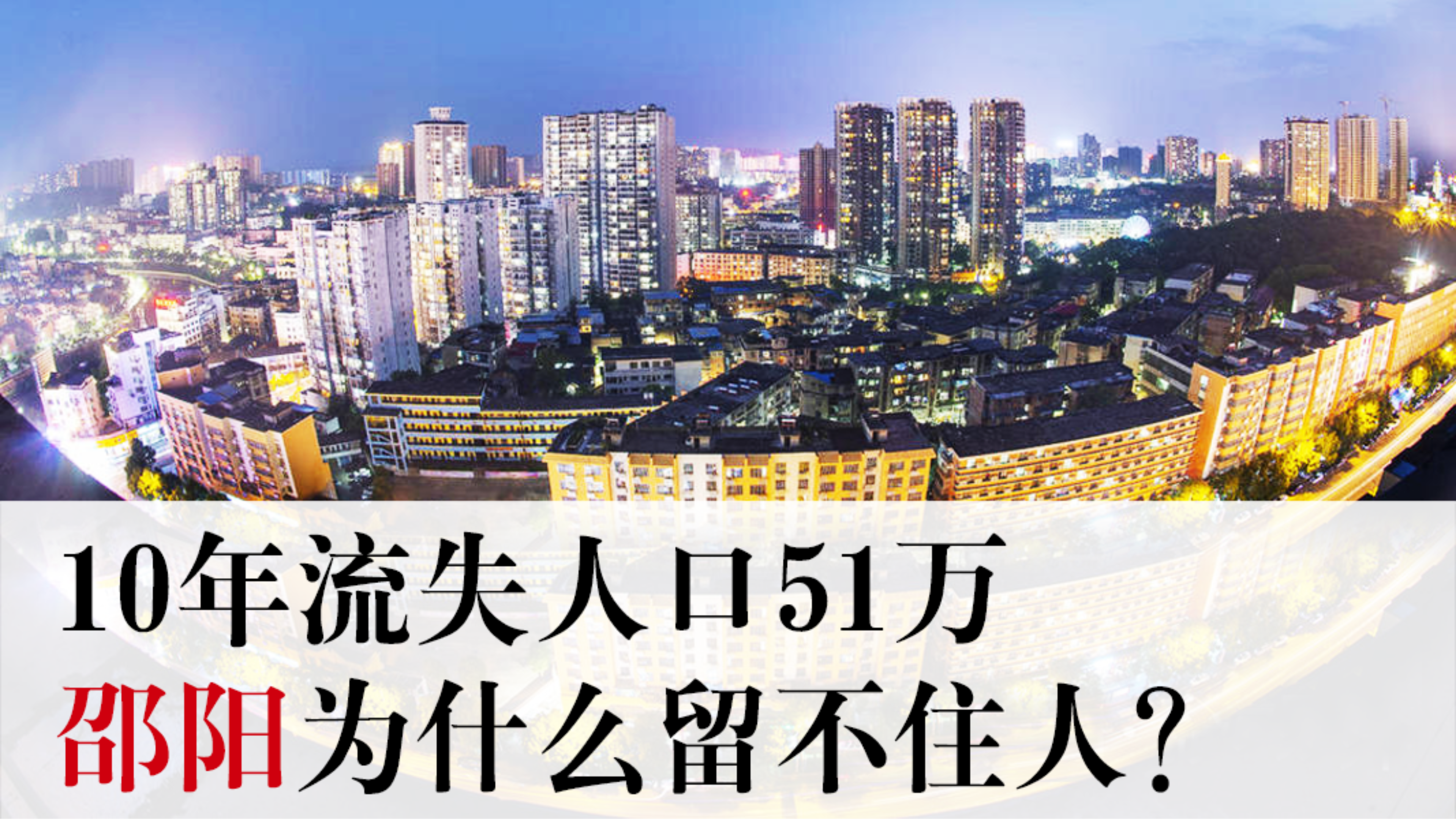 10年流失人口51万
邵阳为什么留不住人？